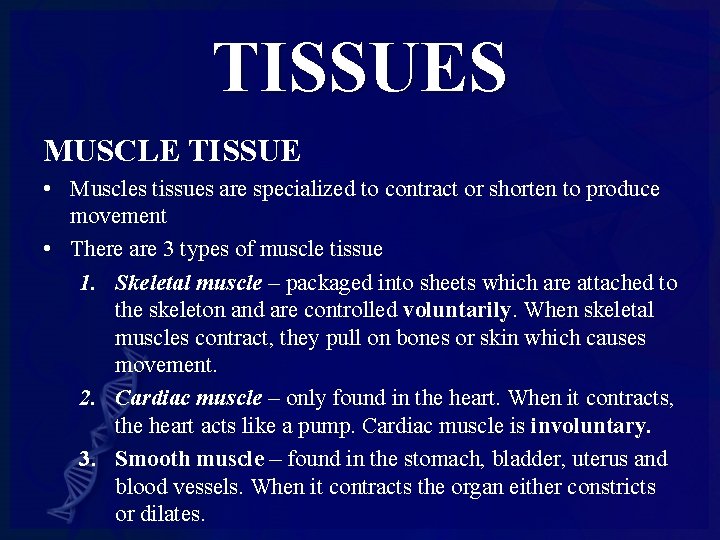 TISSUES

MUSCLE TISSUE

• Muscles tissues are specialized to contract or shorten to produce movement
• There are 3 types of muscle tissue

1. Skeletal muscle – packaged into sheets which are attached to the skeleton and are controlled voluntarily. When skeletal muscles contract, they pull on bones or skin which causes movement.
2. Cardiac muscle – only found in the heart. When it contracts, the heart acts like a pump. Cardiac muscle is involuntary.
3. Smooth muscle – found in the stomach, bladder, uterus and blood vessels. When it contracts the organ either constricts or dilates.